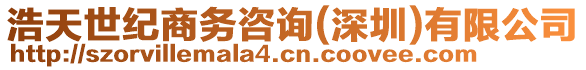 浩天世纪商务咨询(深圳)有限公司
http://szorvillemala4.cn.coovee.com